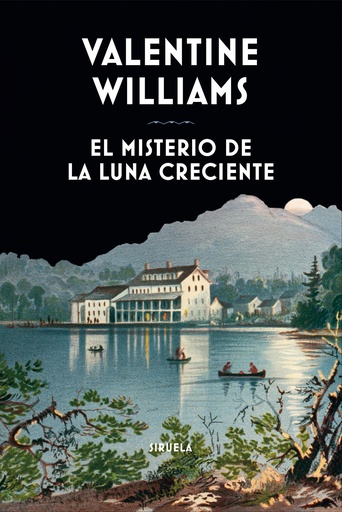 VALENTINE WILLIAMS

EL MISTERIO DE LA LUNA CRECIENTE

SIRUELA